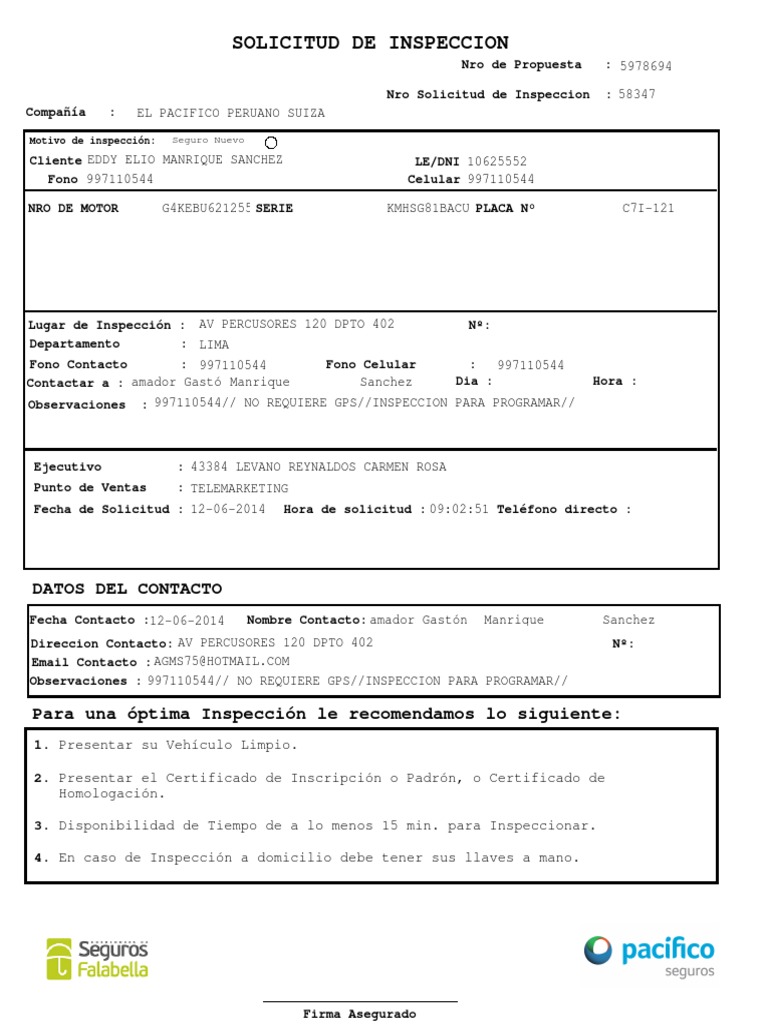 SOLICITUD DE INSPECCION

Nro de Propuesta : 5978694

Nro Solicitud de Inspeccion : 58347

Compañía : EL PACIFICO PERUANO SUIZA

Motivo de inspección: Seguro Nuevo

Cliente EDDY ELIO MANRIQUE SANCHEZ LE/DNI 10625552

Fono 997110544 Celular 997110544

NRO DE MOTOR G4KEBU621255 SERIE KMHSG81BACU PLACA Nº C7I-121

Lugar de Inspección : AV PERCUSORES 120 DPTO 402 Nº:

Departamento : LIMA

Fono Contacto : 997110544 Fono Celular : 997110544

Contactar a : amador Gastó Manrique Sanchez Dia : Hora :

Observaciones : 997110544// NO REQUIERE GPS//INSPECCION PARA PROGRAMAR//

Ejecutivo : 43384 LEVANO REYNALDOS CARMEN ROSA

Punto de Ventas : TELEMARKETING

Fecha de Solicitud : 12-06-2014 Hora de solicitud : 09:02:51 Teléfono directo :

DATOS DEL CONTACTO

Fecha Contacto :12-06-2014 Nombre Contacto: amador Gastón Manrique Sanchez

Direccion Contacto: AV PERCUSORES 120 DPTO 402 Nº:

Email Contacto : AGMS75@HOTMAIL.COM

Observaciones : 997110544// NO REQUIERE GPS//INSPECCION PARA PROGRAMAR//

Para una óptima Inspección le recomendamos lo siguiente:

1. Presentar su Vehículo Limpio.

2. Presentar el Certificado de Inscripción o Padrón, o Certificado de Homologación.

3. Disponibilidad de Tiempo de a lo menos 15 min. para Inspeccionar.

4. En caso de Inspección a domicilio debe tener sus llaves a mano.

Seguros Falabella

pacifico seguros

Firma Asegurado